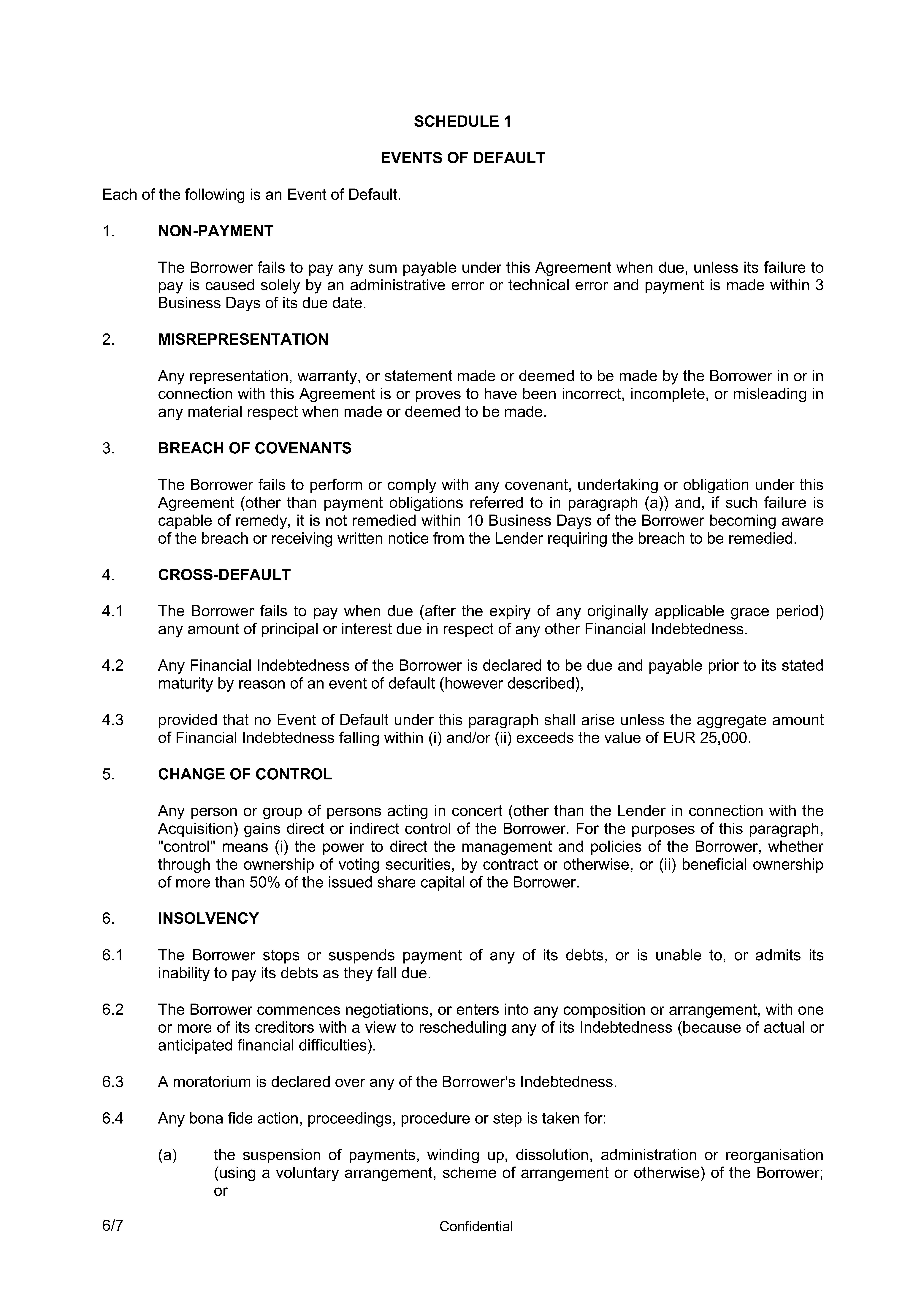 SCHEDULE 1

EVENTS OF DEFAULT

Each of the following is an Event of Default.

1. NON-PAYMENT

The Borrower fails to pay any sum payable under this Agreement when due, unless its failure to pay is caused solely by an administrative error or technical error and payment is made within 3 Business Days of its due date.

2. MISREPRESENTATION

Any representation, warranty, or statement made or deemed to be made by the Borrower in or in connection with this Agreement is or proves to have been incorrect, incomplete, or misleading in any material respect when made or deemed to be made.

3. BREACH OF COVENANTS

The Borrower fails to perform or comply with any covenant, undertaking or obligation under this Agreement (other than payment obligations referred to in paragraph (a)) and, if such failure is capable of remedy, it is not remedied within 10 Business Days of the Borrower becoming aware of the breach or receiving written notice from the Lender requiring the breach to be remedied.

4. CROSS-DEFAULT

4.1 The Borrower fails to pay when due (after the expiry of any originally applicable grace period) any amount of principal or interest due in respect of any other Financial Indebtedness.

4.2 Any Financial Indebtedness of the Borrower is declared to be due and payable prior to its stated maturity by reason of an event of default (however described),

4.3 provided that no Event of Default under this paragraph shall arise unless the aggregate amount of Financial Indebtedness falling within (i) and/or (ii) exceeds the value of EUR 25,000.

5. CHANGE OF CONTROL

Any person or group of persons acting in concert (other than the Lender in connection with the Acquisition) gains direct or indirect control of the Borrower. For the purposes of this paragraph, "control" means (i) the power to direct the management and policies of the Borrower, whether through the ownership of voting securities, by contract or otherwise, or (ii) beneficial ownership of more than 50% of the issued share capital of the Borrower.

6. INSOLVENCY

6.1 The Borrower stops or suspends payment of any of its debts, or is unable to, or admits its inability to pay its debts as they fall due.

6.2 The Borrower commences negotiations, or enters into any composition or arrangement, with one or more of its creditors with a view to rescheduling any of its Indebtedness (because of actual or anticipated financial difficulties).

6.3 A moratorium is declared over any of the Borrower's Indebtedness.

6.4 Any bona fide action, proceedings, procedure or step is taken for:

(a) the suspension of payments, winding up, dissolution, administration or reorganisation (using a voluntary arrangement, scheme of arrangement or otherwise) of the Borrower; or

6/7 Confidential